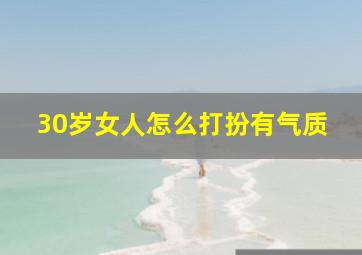 30岁女人怎么打扮有气质